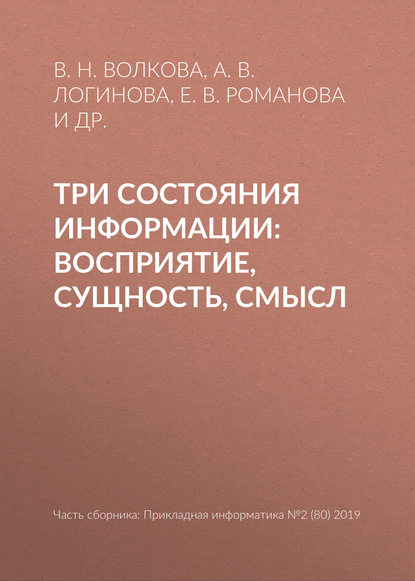 В. Н. ВОЛКОВА, А. В. ЛОГИНОВА, Е. В. РОМАНОВА И ДР.

ТРИ СОСТОЯНИЯ ИНФОРМАЦИИ: ВОСПРИЯТИЕ, СУЩНОСТЬ, СМЫСЛ

Часть сборника: Прикладная информатика №2 (80) 2019